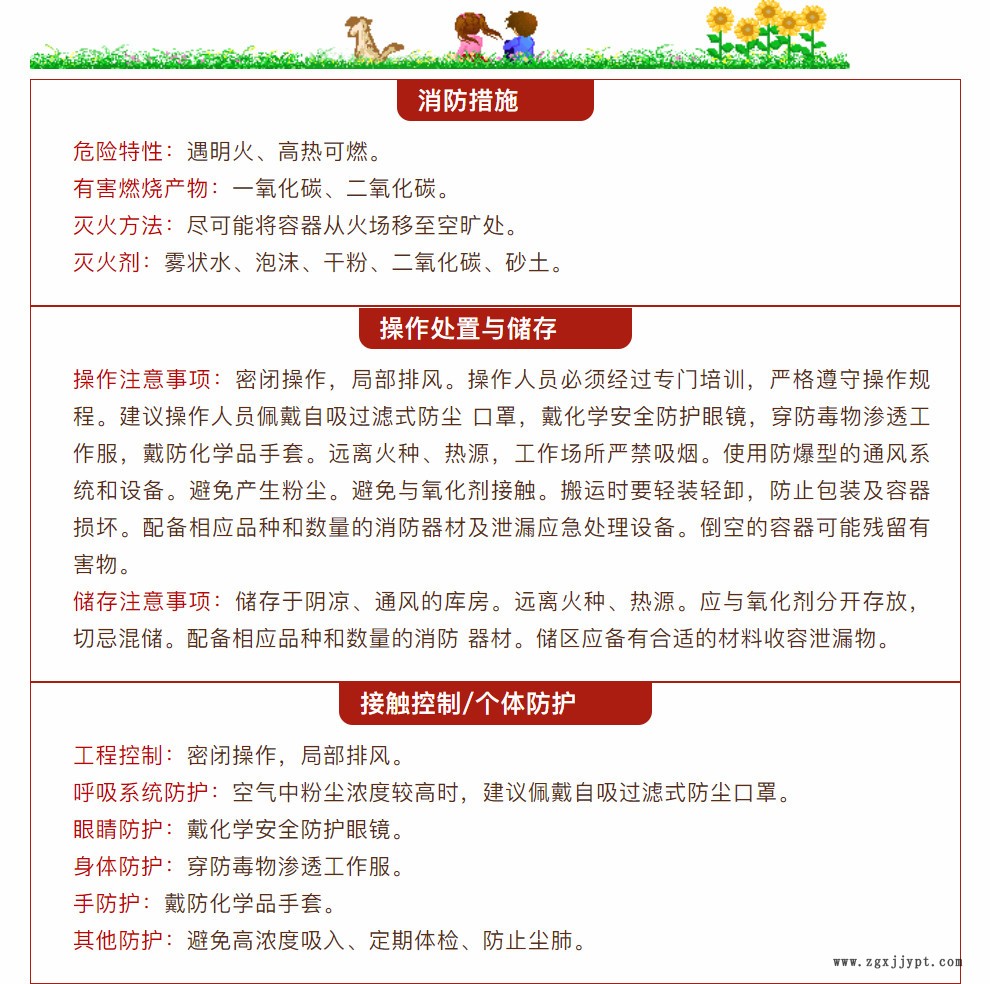 消防措施

危险特性：遇明火、高热可燃。
有害燃烧产物：一氧化碳、二氧化碳。
灭火方法：尽可能将容器从火场移至空旷处。
灭火剂：雾状水、泡沫、干粉、二氧化碳、砂土。

操作处置与储存

操作注意事项：密闭操作，局部排风。操作人员必须经过专门培训，严格遵守操作规程。建议操作人员佩戴自吸过滤式防尘 口罩，戴化学安全防护眼镜，穿防毒物渗透工作服，戴防化学品手套。远离火种、热源，工作场所严禁吸烟。使用防爆型的通风系统和设备。避免产生粉尘。避免与氧化剂接触。搬运时要轻装轻卸，防止包装及容器损坏。配备相应品种和数量的消防器材及泄漏应急处理设备。倒空的容器可能残留有害物。
储存注意事项：储存于阴凉、通风的库房。远离火种、热源。应与氧化剂分开存放，切忌混储。配备相应品种和数量的消防 器材。储区应备有合适的材料收容泄漏物。

接触控制/个体防护

工程控制：密闭操作，局部排风。
呼吸系统防护：空气中粉尘浓度较高时，建议佩戴自吸过滤式防尘口罩。
眼睛防护：戴化学安全防护眼镜。
身体防护：穿防毒物渗透工作服。
手防护：戴防化学品手套。
其他防护：避免高浓度吸入、定期体检、防止尘肺。

www.zgxjjypt.com